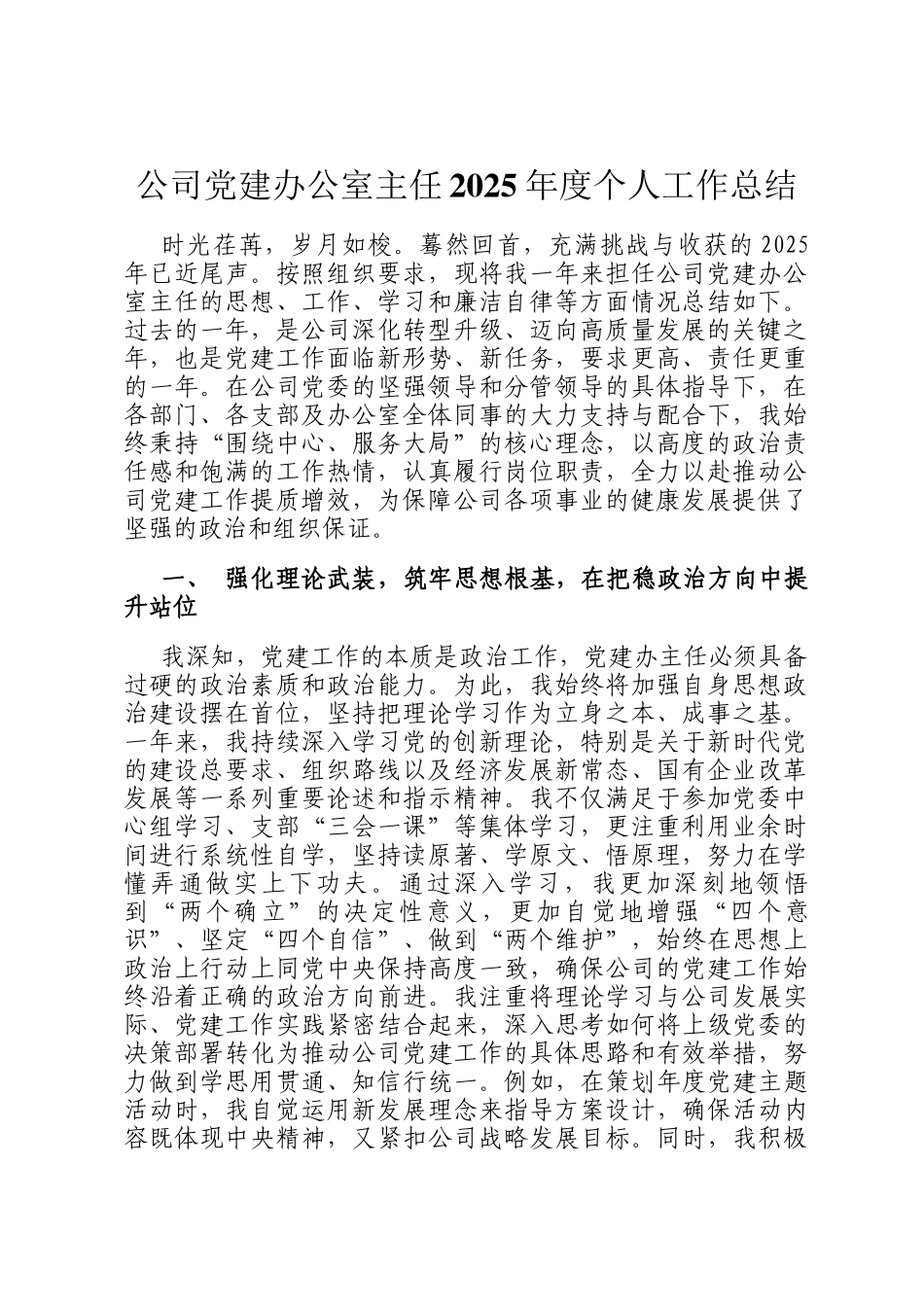 公司党建办公室主任2025年度个人工作总结

时光荏苒，岁月如梭。蓦然回首，充满挑战与收获的2025年已近尾声。按照组织要求，现将我一年来担任公司党建办公室主任的思想、工作、学习和廉洁自律等方面情况总结如下。过去的一年，是公司深化转型升级、迈向高质量发展的关键之年，也是党建工作面临新形势、新任务，要求更高、责任更重的一年。在公司党委的坚强领导和分管领导的具体指导下，在各部门、各支部及办公室全体同事的大力支持与配合下，我始终秉持“围绕中心、服务大局”的核心理念，以高度的政治责任感和饱满的工作热情，认真履行岗位职责，全力以赴推动公司党建工作提质增效，为保障公司各项事业的健康发展提供了坚强的政治和组织保证。

一、 强化理论武装，筑牢思想根基，在把稳政治方向中提升站位

我深知，党建工作的本质是政治工作，党建办主任必须具备过硬的政治素质和政治能力。为此，我始终将加强自身思想政治建设摆在首位，坚持把理论学习作为立身之本、成事之基。一年来，我持续深入学习党的创新理论，特别是关于新时代党的建设总要求、组织路线以及经济发展新常态、国有企业改革发展等一系列重要论述和指示精神。我不仅满足于参加党委中心组学习、支部“三会一课”等集体学习，更注重利用业余时间进行系统性自学，坚持读原著、学原文、悟原理，努力在学懂弄通做实上下功夫。通过深入学习，我更加深刻地领悟到“两个确立”的决定性意义，更加自觉地增强“四个意识”、坚定“四个自信”、做到“两个维护”，始终在思想上政治上行动上同党中央保持高度一致，确保公司的党建工作始终沿着正确的政治方向前进。我注重将理论学习与公司发展实际、党建工作实践紧密结合起来，深入思考如何将上级党委的决策部署转化为推动公司党建工作的具体思路和有效举措，努力做到学思用贯通、知信行统一。例如，在策划年度党建主题活动时，我自觉运用新发展理念来指导方案设计，确保活动内容既体现中央精神，又紧扣公司战略发展目标。同时，我积极